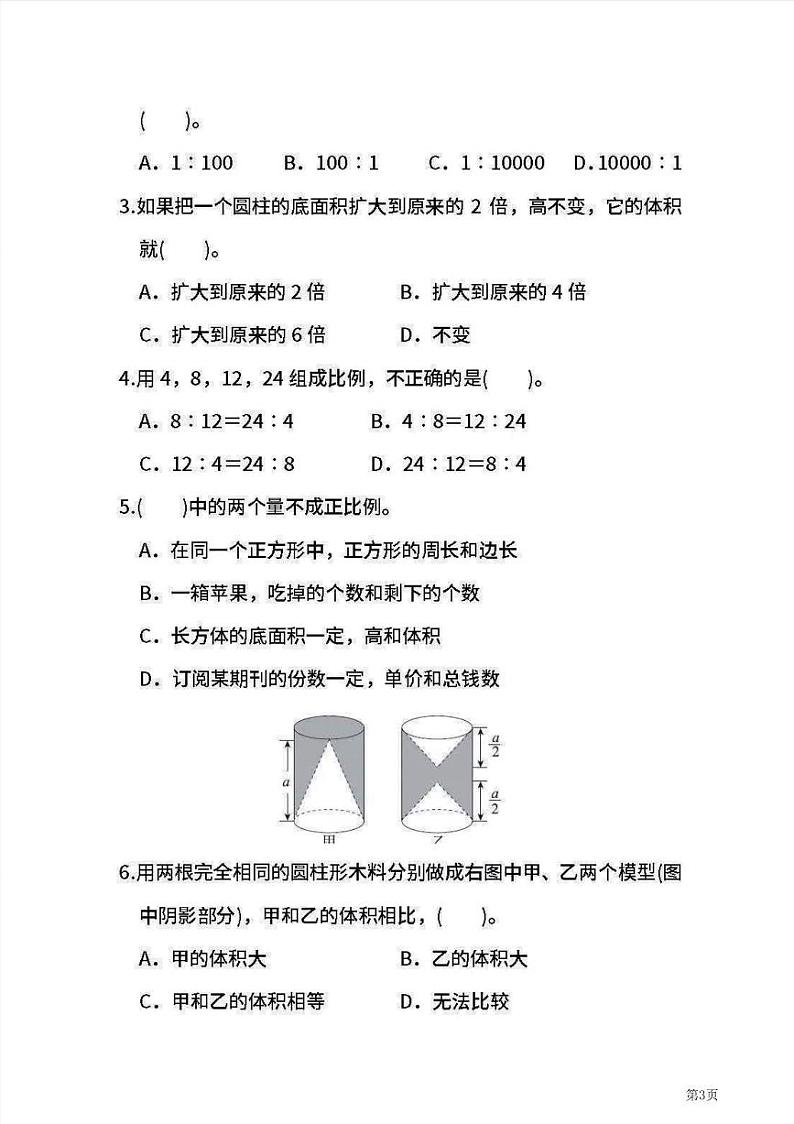 (　　)。

A．1∶100　　B．100∶1　　C．1∶10000　　D．10000∶1

3.如果把一个圆柱的底面积扩大到原来的 2 倍，高不变，它的体积就(　　)。

A．扩大到原来的 2 倍　　B．扩大到原来的 4 倍

C．扩大到原来的 6 倍　　D．不变

4.用 4，8，12，24 组成比例，不正确的是(　　)。

A．8∶12＝24∶4　　B．4∶8＝12∶24

C．12∶4＝24∶8　　D．24∶12＝8∶4

5.(　　)中的两个量不成正比例。

A．在同一个正方形中，正方形的周长和边长

B．一箱苹果，吃掉的个数和剩下的个数

C．长方体的底面积一定，高和体积

D．订阅某期刊的份数一定，单价和总钱数

$a$　$\frac{a}{2}$　$\frac{a}{2}$

甲　乙

6.用两根完全相同的圆柱形木料分别做成右图中甲、乙两个模型(图中阴影部分)，甲和乙的体积相比，(　　)。

A．甲的体积大　　B．乙的体积大

C．甲和乙的体积相等　　D．无法比较

第3页